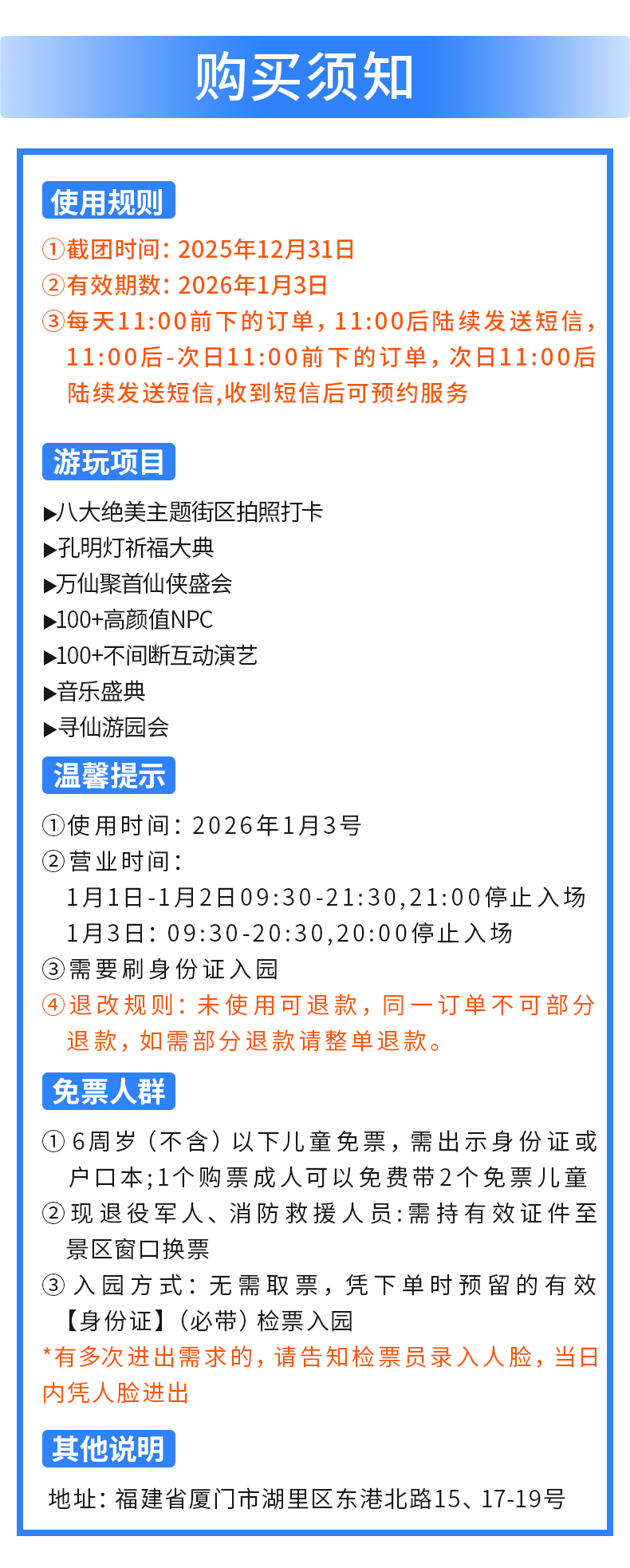 购买须知

使用规则

①截团时间：2025年12月31日
②有效期数：2026年1月3日
③每天11:00前下的订单，11:00后陆续发送短信，11:00后-次日11:00前下的订单，次日11:00后陆续发送短信,收到短信后可预约服务

游玩项目

▶八大绝美主题街区拍照打卡
▶孔明灯祈福大典
▶万仙聚首仙侠盛会
▶100+高颜值NPC
▶100+不间断互动演艺
▶音乐盛典
▶寻仙游园会

温馨提示

①使用时间：2026年1月3号
②营业时间：
1月1日-1月2日09:30-21:30,21:00停止入场
1月3日：09:30-20:30,20:00停止入场
③需要刷身份证入园
④退改规则：未使用可退款，同一订单不可部分退款，如需部分退款请整单退款。

免票人群

①6周岁（不含）以下儿童免票，需出示身份证或户口本;1个购票成人可以免费带2个免票儿童
②现退役军人、消防救援人员:需持有效证件至景区窗口换票
③入园方式：无需取票，凭下单时预留的有效【身份证】（必带）检票入园
*有多次进出需求的，请告知检票员录入人脸，当日内凭人脸进出

其他说明

地址：福建省厦门市湖里区东港北路15、17-19号